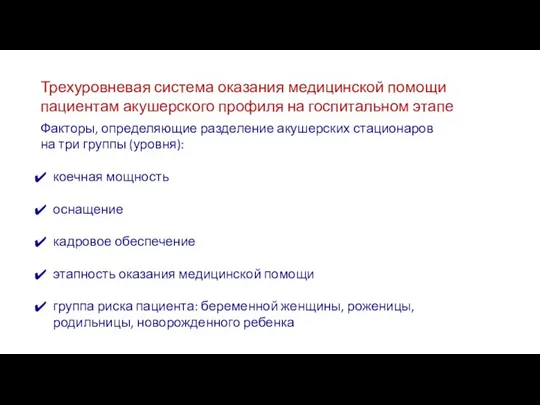 Трехуровневая система оказания медицинской помощи пациентам акушерского профиля на госпитальном этапе

Факторы, определяющие разделение акушерских стационаров на три группы (уровня):

✔ коечная мощность

✔ оснащение

✔ кадровое обеспечение

✔ этапность оказания медицинской помощи

✔ группа риска пациента: беременной женщины, роженицы, родильницы, новорожденного ребенка